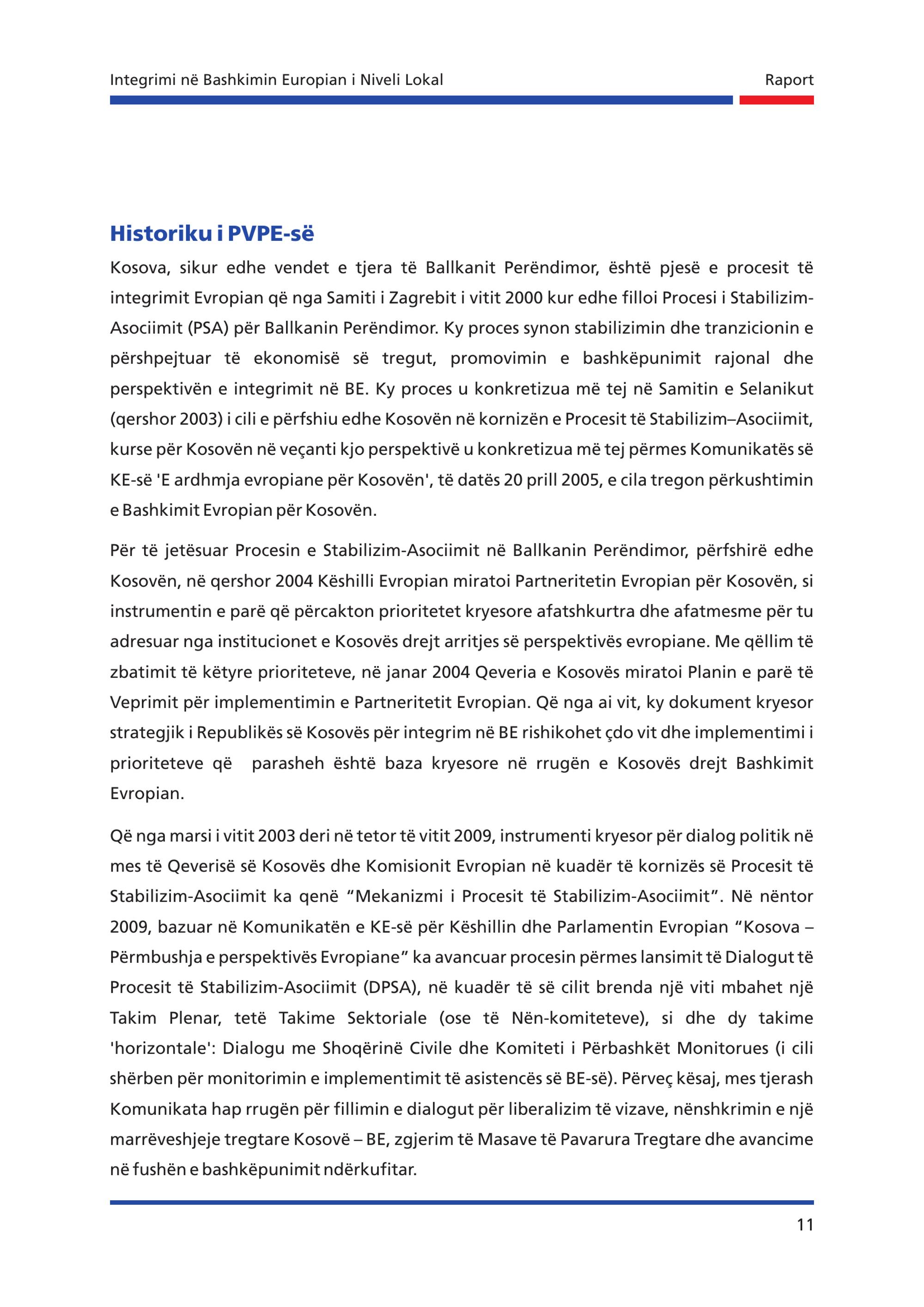 Integrimi në Bashkimin Europian i Niveli Lokal

Raport

Historiku i PVPE-së

Kosova, sikur edhe vendet e tjera të Ballkanit Perëndimor, është pjesë e procesit të integrimit Evropian që nga Samiti i Zagrebit i vitit 2000 kur edhe filloi Procesi i Stabilizim-Asociimit (PSA) për Ballkanin Perëndimor. Ky proces synon stabilizimin dhe tranzicionin e përshpejtuar të ekonomisë së tregut, promovimin e bashkëpunimit rajonal dhe perspektivën e integrimit në BE. Ky proces u konkretizua më tej në Samitin e Selanikut (qershor 2003) i cili e përfshiu edhe Kosovën në kornizën e Procesit të Stabilizim–Asociimit, kurse për Kosovën në veçanti kjo perspektivë u konkretizua më tej përmes Komunikatës së KE-së 'E ardhmja evropiane për Kosovën', të datës 20 prill 2005, e cila tregon përkushtimin e Bashkimit Evropian për Kosovën.

Për të jetësuar Procesin e Stabilizim-Asociimit në Ballkanin Perëndimor, përfshirë edhe Kosovën, në qershor 2004 Këshilli Evropian miratoi Partneritetin Evropian për Kosovën, si instrumentin e parë që përcakton prioritetet kryesore afatshkurtra dhe afatmesme për tu adresuar nga institucionet e Kosovës drejt arritjes së perspektivës evropiane. Me qëllim të zbatimit të këtyre prioriteteve, në janar 2004 Qeveria e Kosovës miratoi Planin e parë të Veprimit për implementimin e Partneritetit Evropian. Që nga ai vit, ky dokument kryesor strategjik i Republikës së Kosovës për integrim në BE rishikohet çdo vit dhe implementimi i prioriteteve që parasheh është baza kryesore në rrugën e Kosovës drejt Bashkimit Evropian.

Që nga marsi i vitit 2003 deri në tetor të vitit 2009, instrumenti kryesor për dialog politik në mes të Qeverisë së Kosovës dhe Komisionit Evropian në kuadër të kornizës së Procesit të Stabilizim-Asociimit ka qenë “Mekanizmi i Procesit të Stabilizim-Asociimit”. Në nëntor 2009, bazuar në Komunikatën e KE-së për Këshillin dhe Parlamentin Evropian “Kosova – Përmbushja e perspektivës Evropiane” ka avancuar procesin përmes lansimit të Dialogut të Procesit të Stabilizim-Asociimit (DPSA), në kuadër të së cilit brenda një viti mbahet një Takim Plenar, tetë Takime Sektoriale (ose të Nën-komiteteve), si dhe dy takime 'horizontale': Dialogu me Shoqërinë Civile dhe Komiteti i Përbashkët Monitorues (i cili shërben për monitorimin e implementimit të asistencës së BE-së). Përveç kësaj, mes tjerash Komunikata hap rrugën për fillimin e dialogut për liberalizim të vizave, nënshkrimin e një marrëveshjeje tregtare Kosovë – BE, zgjerim të Masave të Pavarura Tregtare dhe avancime në fushën e bashkëpunimit ndërkufitar.

11